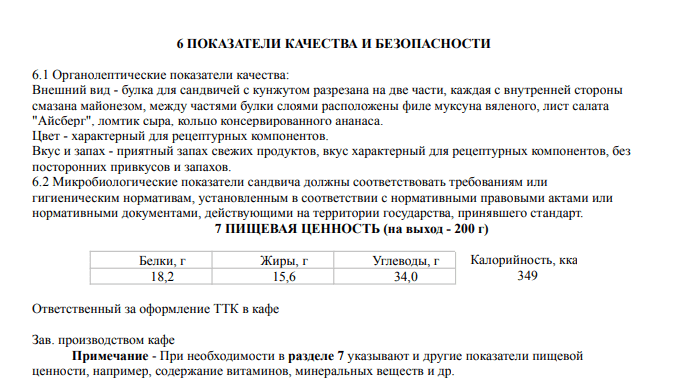 6 ПОКАЗАТЕЛИ КАЧЕСТВА И БЕЗОПАСНОСТИ

6.1 Органолептические показатели качества:
Внешний вид - булка для сандвичей с кунжутом разрезана на две части, каждая с внутренней стороны смазана майонезом, между частями булки слоями расположены филе муксуна вяленого, лист салата "Айсберг", ломтик сыра, кольцо консервированного ананаса.
Цвет - характерный для рецептурных компонентов.
Вкус и запах - приятный запах свежих продуктов, вкус характерный для рецептурных компонентов, без посторонних привкусов и запахов.
6.2 Микробиологические показатели сандвича должны соответствовать требованиям или гигиеническим нормативам, установленным в соответствии с нормативными правовыми актами или нормативными документами, действующими на территории государства, принявшего стандарт.

7 ПИЩЕВАЯ ЦЕННОСТЬ (на выход - 200 г)

| Белки, г | Жиры, г | Углеводы, г | Калорийность, кка |
|---|---|---|---|
| 18,2 | 15,6 | 34,0 | 349 |

Ответственный за оформление ТТК в кафе

Зав. производством кафе

Примечание - При необходимости в разделе 7 указывают и другие показатели пищевой ценности, например, содержание витаминов, минеральных веществ и др.